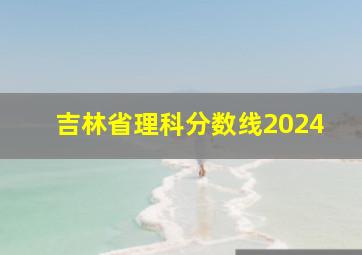 吉林省理科分数线2024